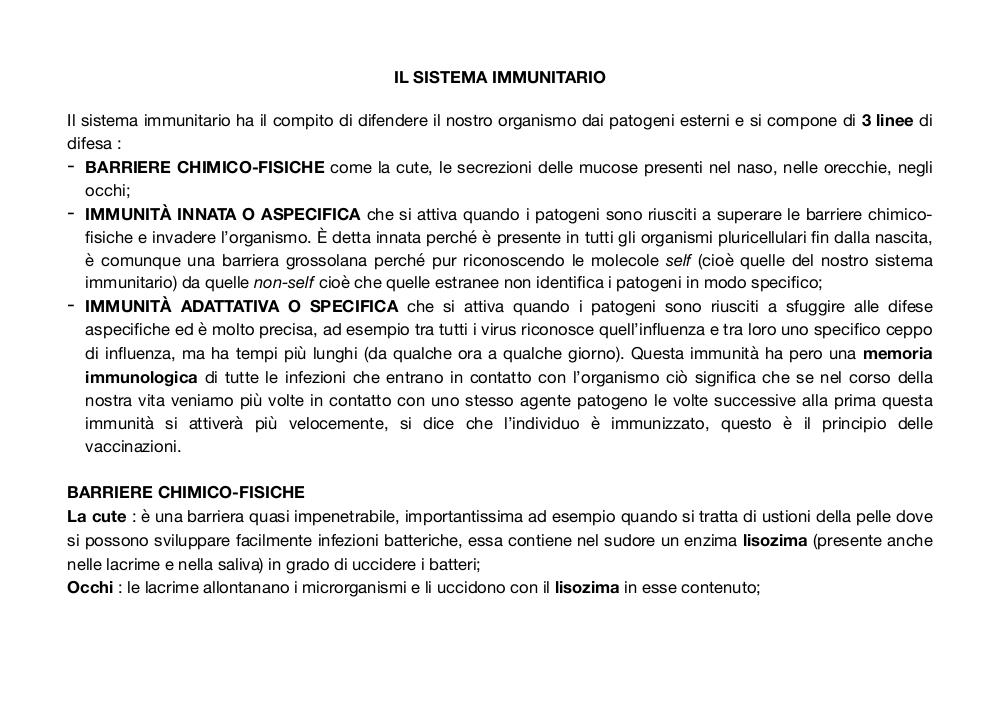 IL SISTEMA IMMUNITARIO

Il sistema immunitario ha il compito di difendere il nostro organismo dai patogeni esterni e si compone di 3 linee di difesa :
- BARRIERE CHIMICO-FISICHE come la cute, le secrezioni delle mucose presenti nel naso, nelle orecchie, negli occhi;
- IMMUNITÀ INNATA O ASPECIFICA che si attiva quando i patogeni sono riusciti a superare le barriere chimico-fisiche e invadere l'organismo. È detta innata perché è presente in tutti gli organismi pluricellulari fin dalla nascita, è comunque una barriera grossolana perché pur riconoscendo le molecole self (cioè quelle del nostro sistema immunitario) da quelle non-self cioè che quelle estranee non identifica i patogeni in modo specifico;
- IMMUNITÀ ADATTATIVA O SPECIFICA che si attiva quando i patogeni sono riusciti a sfuggire alle difese aspecifiche ed è molto precisa, ad esempio tra tutti i virus riconosce quell'influenza e tra loro uno specifico ceppo di influenza, ma ha tempi più lunghi (da qualche ora a qualche giorno). Questa immunità ha pero una memoria immunologica di tutte le infezioni che entrano in contatto con l'organismo ciò significa che se nel corso della nostra vita veniamo più volte in contatto con uno stesso agente patogeno le volte successive alla prima questa immunità si attiverà più velocemente, si dice che l'individuo è immunizzato, questo è il principio delle vaccinazioni.

BARRIERE CHIMICO-FISICHE
La cute : è una barriera quasi impenetrabile, importantissima ad esempio quando si tratta di ustioni della pelle dove si possono sviluppare facilmente infezioni batteriche, essa contiene nel sudore un enzima lisozima (presente anche nelle lacrime e nella saliva) in grado di uccidere i batteri;
Occhi : le lacrime allontanano i microrganismi e li uccidono con il lisozima in esse contenuto;